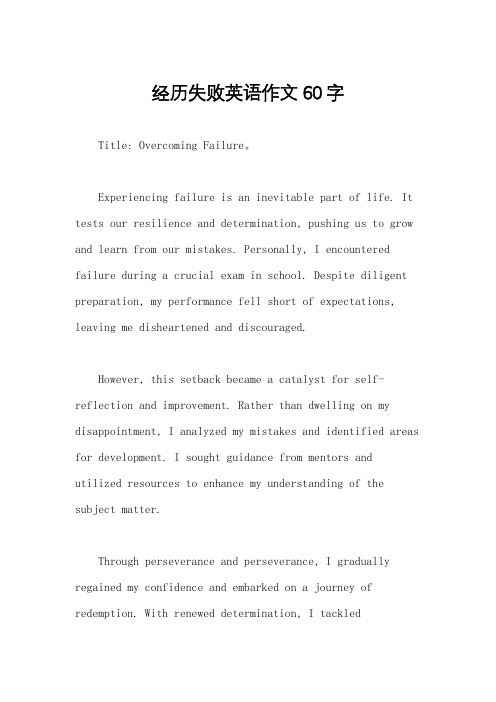 经历失败英语作文 60 字

Title: Overcoming Failure。

Experiencing failure is an inevitable part of life. It tests our resilience and determination, pushing us to grow and learn from our mistakes. Personally, I encountered failure during a crucial exam in school. Despite diligent preparation, my performance fell short of expectations, leaving me disheartened and discouraged.

However, this setback became a catalyst for self-reflection and improvement. Rather than dwelling on my disappointment, I analyzed my mistakes and identified areas for development. I sought guidance from mentors and utilized resources to enhance my understanding of the subject matter.

Through perseverance and perseverance, I gradually regained my confidence and embarked on a journey of redemption. With renewed determination, I tackled